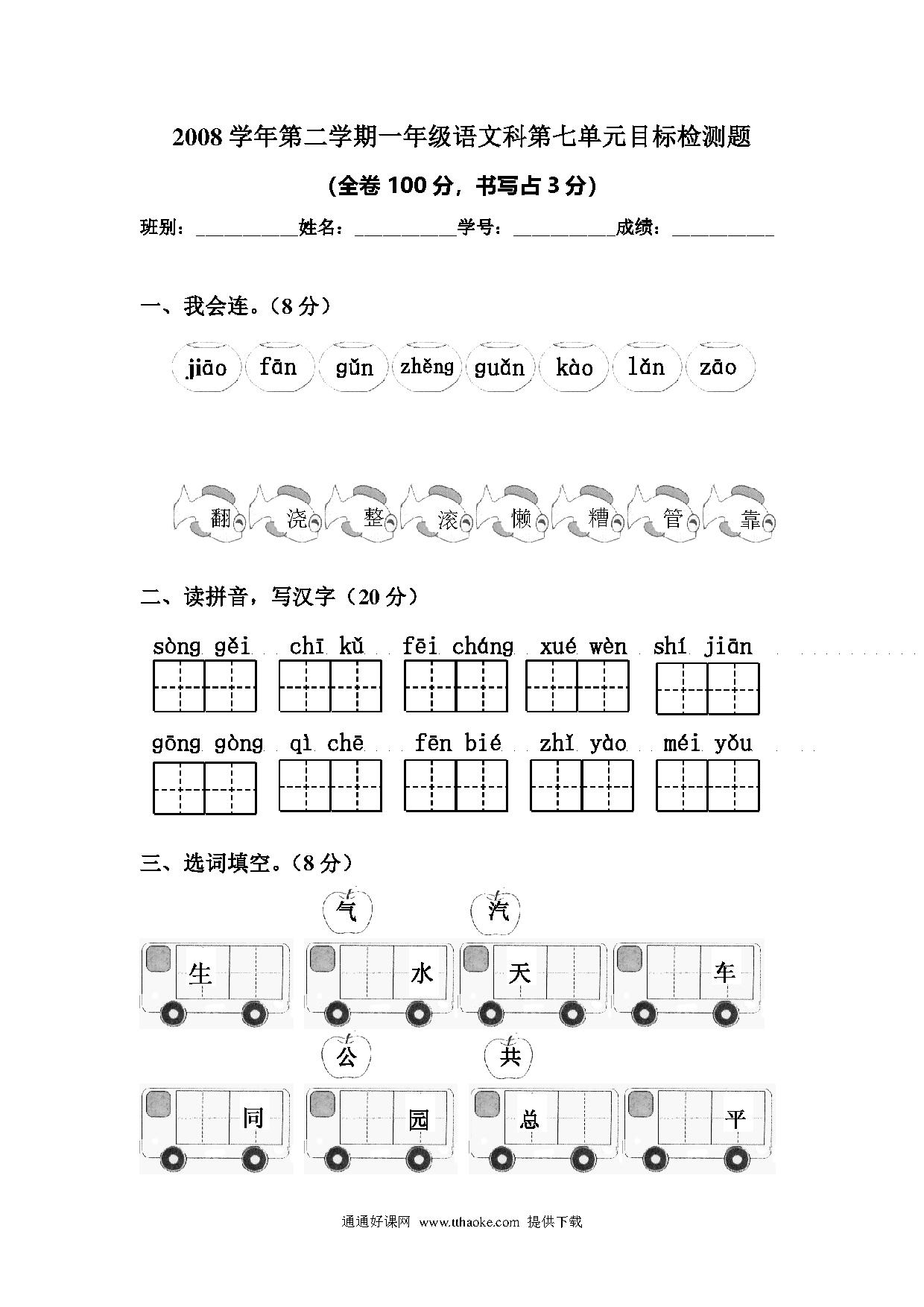 2008 学年第二学期一年级语文科第七单元目标检测题

(全卷 100 分，书写占 3 分)

班别：__________姓名：__________学号：__________成绩：__________

一、我会连。（8 分）

jiāo fān gǔn zhěng guǎn kào lǎn zāo

翻 浇 整 滚 懒 糟 管 靠

二、读拼音，写汉字（20 分）

sòng gěi chī kǔ fēi cháng xué wèn shí jiān

gōng gòng qì chē fēn bié zhǐ yào méi yǒu

三、选词填空。（8 分）

气 汽

生 水 天 车

公 共

同 园 总 平

通通好课网 www.tthaoke.com 提供下载